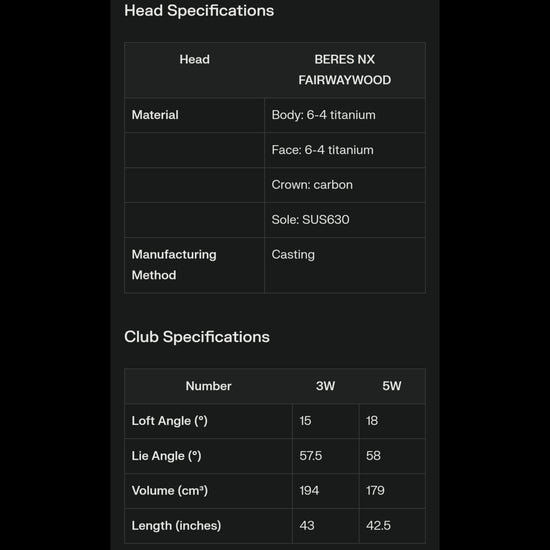 Head Specifications

| Head | BERES NX FAIRWAYWOOD |
|---|---|
| Material | Body: 6-4 titanium |
| | Face: 6-4 titanium |
| | Crown: carbon |
| | Sole: SUS630 |
| Manufacturing Method | Casting |

Club Specifications

| Number | 3W | 5W |
|---|---|---|
| Loft Angle (°) | 15 | 18 |
| Lie Angle (°) | 57.5 | 58 |
| Volume (cm³) | 194 | 179 |
| Length (inches) | 43 | 42.5 |